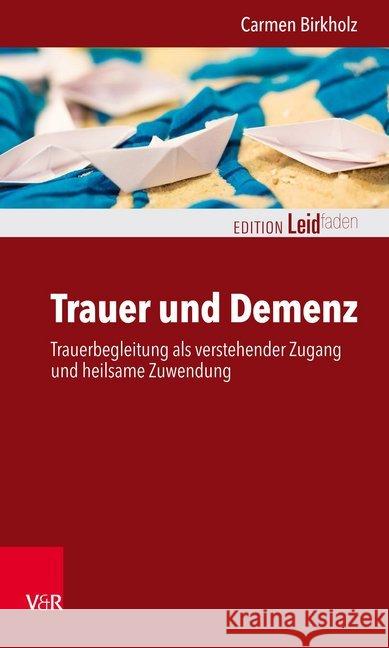 Carmen Birkholz

EDITION Leidfaden

Trauer und Demenz

Trauerbegleitung als verstehender Zugang und heilsame Zuwendung

V&R